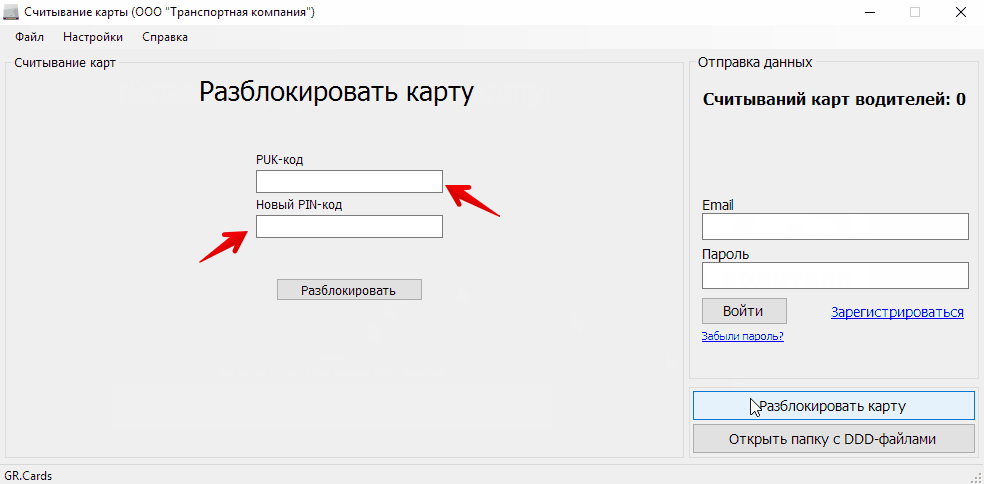 Считывание карты (ООО "Транспортная компания")

Файл Настройки Справка

Считывание карт

Разблокировать карту

PUK-код

Новый PIN-код

Разблокировать

Отправка данных

Считываний карт водителей: 0

Email

Пароль

Войти

Зарегистрироваться

Забыли пароль?

Разблокировать карту

Открыть папку с DDD-файлами

GR.Cards